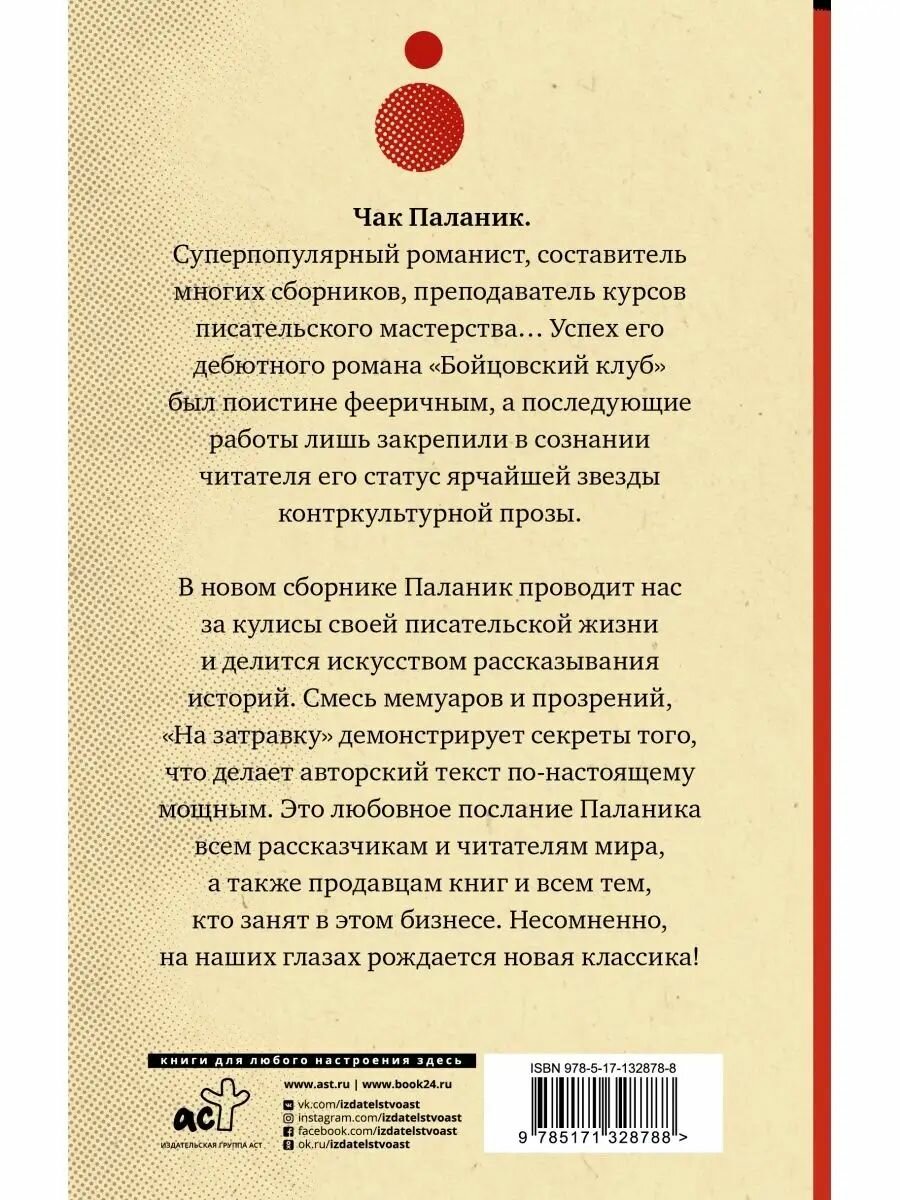 Чак Паланик.
Суперпопулярный романист, составитель многих сборников, преподаватель курсов писательского мастерства… Успех его дебютного романа «Бойцовский клуб» был поистине фееричным, а последующие работы лишь закрепили в сознании читателя его статус ярчайшей звезды контркультурной прозы.

В новом сборнике Паланик проводит нас за кулисы своей писательской жизни и делится искусством рассказывания историй. Смесь мемуаров и прозрений, «На затравку» демонстрирует секреты того, что делает авторский текст по-настоящему мощным. Это любовное послание Паланика всем рассказчикам и читателям мира, а также продавцам книг и всем тем, кто занят в этом бизнесе. Несомненно, на наших глазах рождается новая классика!

книги для любого настроения здесь

аст
ИЗДАТЕЛЬСКАЯ ГРУППА АСТ

www.ast.ru | www.book24.ru
vk.com/izdatelstvoast
instagram.com/izdatelstvoast
facebook.com/izdatelstvoast
ok.ru/izdatelstvoast

ISBN 978-5-17-132878-8
9 785171 328788 >